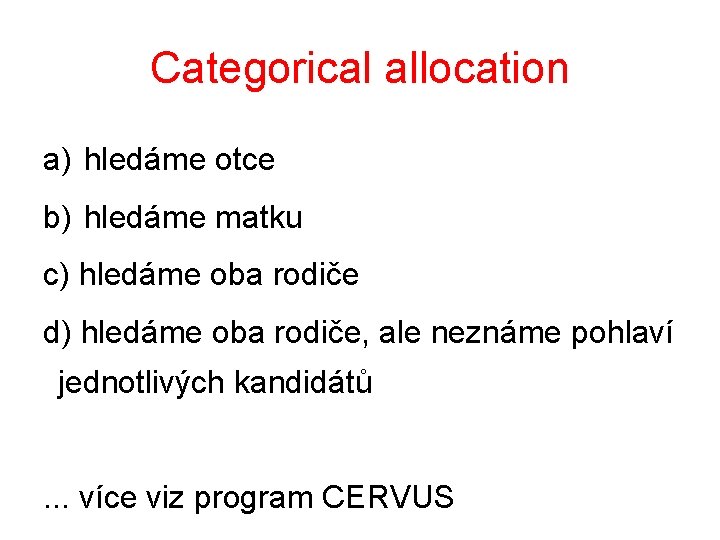 Categorical allocation

a) hledáme otce

b) hledáme matku

c) hledáme oba rodiče

d) hledáme oba rodiče, ale neznáme pohlaví jednotlivých kandidátů

... více viz program CERVUS